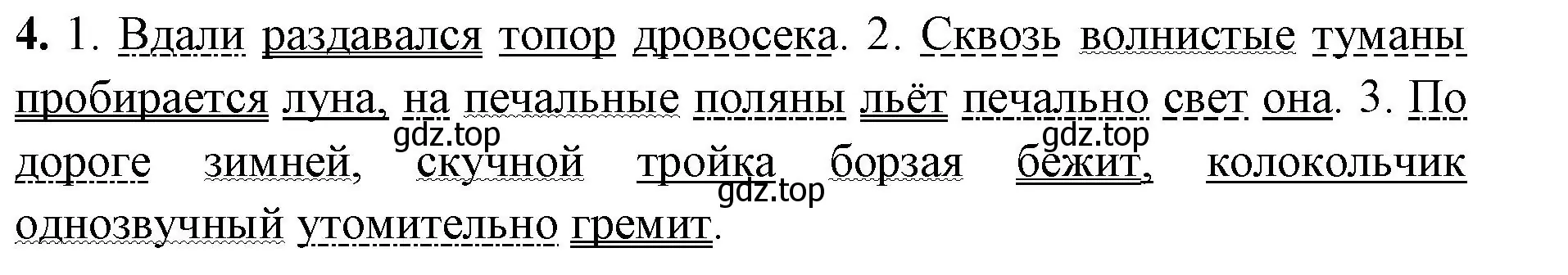 **4.** 1. Вдали раздавался топор дровосека. 2. Сквозь волнистые туманы пробирается луна, на печальные поляны льёт печально свет она. 3. По дороге зимней, скучной тройка борзая бежит, колокольчик однозвучный утомительно гремит.

gdz.top gdz.top gdz.top